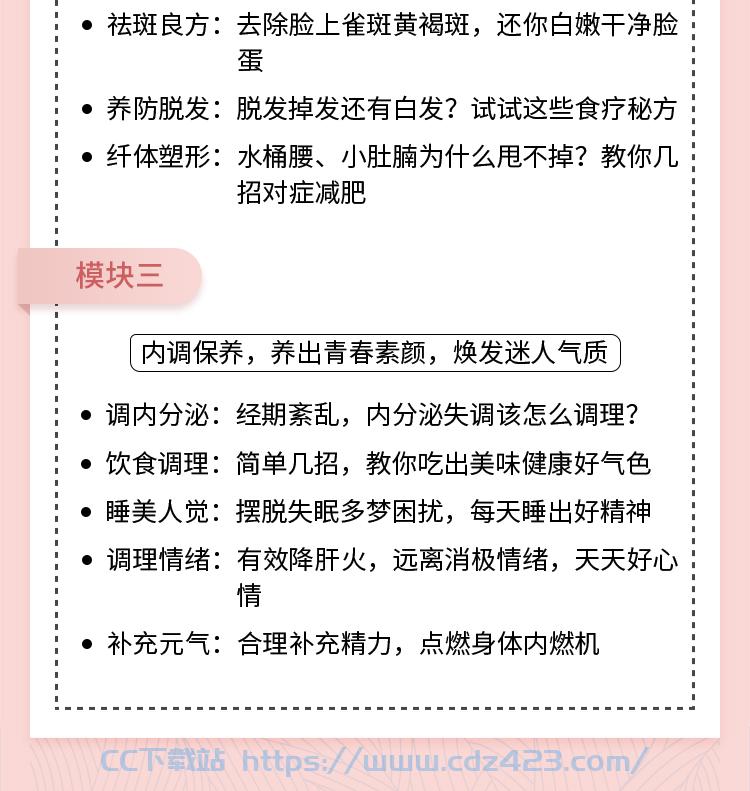 • 祛斑良方：去除脸上雀斑黄褐斑，还你白嫩干净脸蛋

• 养防脱发：脱发掉发还有白发？试试这些食疗秘方

• 纤体塑形：水桶腰、小肚腩为什么甩不掉？教你几招对症减肥

模块三

内调保养，养出青春素颜，焕发迷人气质

• 调内分泌：经期紊乱，内分泌失调该怎么调理？

• 饮食调理：简单几招，教你吃出美味健康好气色

• 睡美人觉：摆脱失眠多梦困扰，每天睡出好精神

• 调理情绪：有效降肝火，远离消极情绪，天天好心情

• 补充元气：合理补充精力，点燃身体内燃机

CC下载站 https://www.cdz423.com/